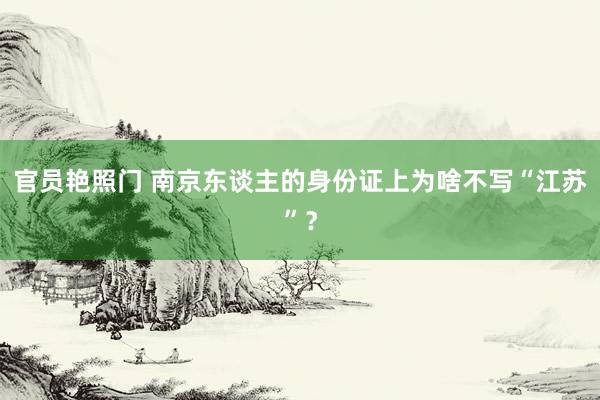 官员艳照门 南京东谈主的身份证上为啥不写“江苏”？